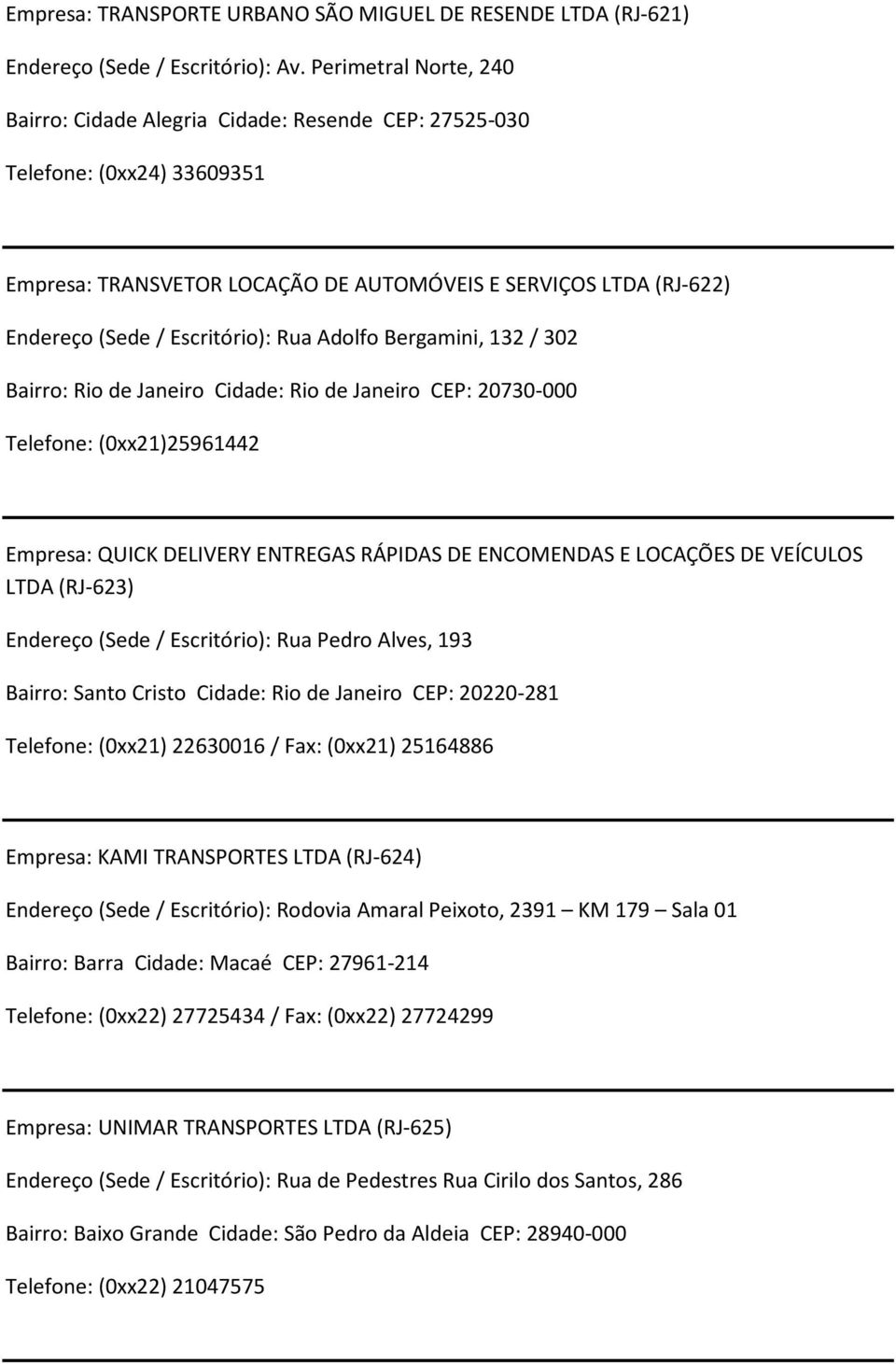 Empresa: TRANSPORTE URBANO SÃO MIGUEL DE RESENDE LTDA (RJ-621)

Endereço (Sede / Escritório): Av. Perimetral Norte, 240

Bairro: Cidade Alegria Cidade: Resende CEP: 27525-030

Telefone: (0xx24) 33609351

Empresa: TRANSVETOR LOCAÇÃO DE AUTOMÓVEIS E SERVIÇOS LTDA (RJ-622)

Endereço (Sede / Escritório): Rua Adolfo Bergamini, 132 / 302

Bairro: Rio de Janeiro Cidade: Rio de Janeiro CEP: 20730-000

Telefone: (0xx21)25961442

Empresa: QUICK DELIVERY ENTREGAS RÁPIDAS DE ENCOMENDAS E LOCAÇÕES DE VEÍCULOS LTDA (RJ-623)

Endereço (Sede / Escritório): Rua Pedro Alves, 193

Bairro: Santo Cristo Cidade: Rio de Janeiro CEP: 20220-281

Telefone: (0xx21) 22630016 / Fax: (0xx21) 25164886

Empresa: KAMI TRANSPORTES LTDA (RJ-624)

Endereço (Sede / Escritório): Rodovia Amaral Peixoto, 2391 – KM 179 – Sala 01

Bairro: Barra Cidade: Macaé CEP: 27961-214

Telefone: (0xx22) 27725434 / Fax: (0xx22) 27724299

Empresa: UNIMAR TRANSPORTES LTDA (RJ-625)

Endereço (Sede / Escritório): Rua de Pedestres Rua Cirilo dos Santos, 286

Bairro: Baixo Grande Cidade: São Pedro da Aldeia CEP: 28940-000

Telefone: (0xx22) 21047575